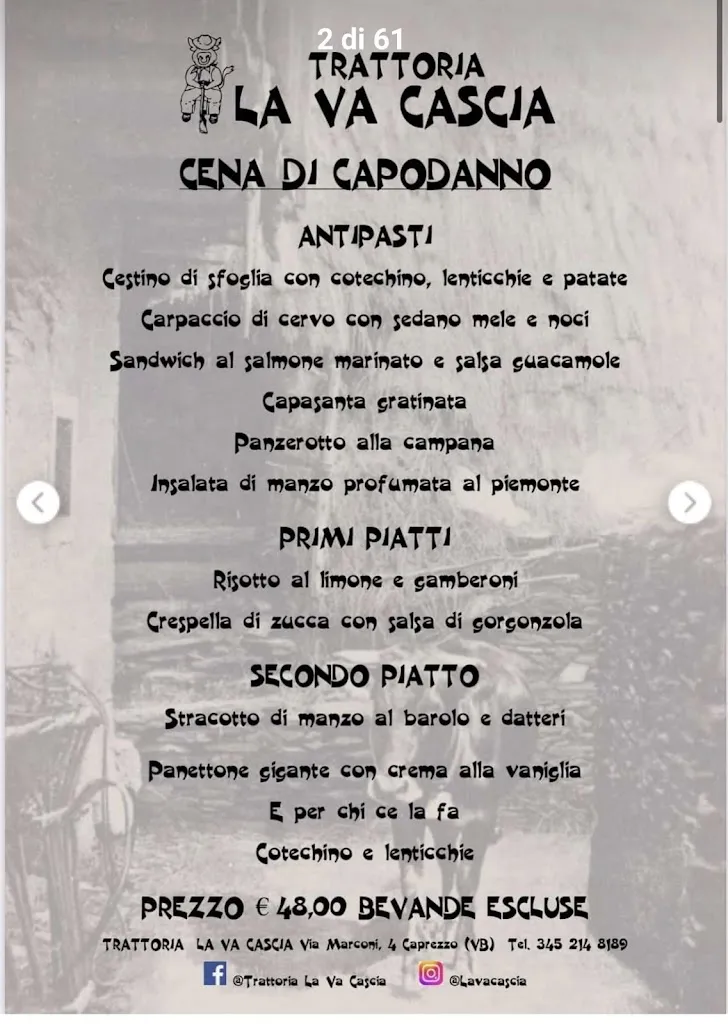 2 di 61

TRATTORIA
LA VA CASCIA

CENA DI CAPODANNO

ANTIPASTI
Cestino di sfoglia con cotechino, lenticchie e patate
Carpaccio di cervo con sedano mele e noci
Sandwich al salmone marinato e salsa guacamole
Capasanta gratinata
Panzerotto alla campana
Insalata di manzo profumata al piemonte

PRIMI PIATTI
Risotto al limone e gamberoni
Crespella di zucca con salsa di gorgonzola

SECONDO PIATTO
Stracotto di manzo al barolo e datteri

Panettone gigante con crema alla vaniglia
E per chi ce la fa
Cotechino e lenticchie

PREZZO € 48,00 BEVANDE ESCLUSE

TRATTORIA LA VA CASCIA Via Marconi, 4 Caprezzo (VB) Tel. 345 214 8189

@Trattoria La Va Cascia @Lavacascia